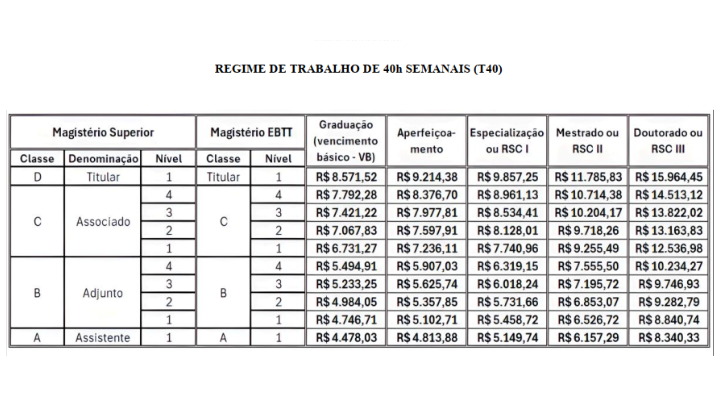 REGIME DE TRABALHO DE 40h SEMANAIS (T40)

| Magistério Superior | | | Magistério EBTT | | Graduação (vencimento básico - VB) | Aperfeiçoamento | Especialização ou RSC I | Mestrado ou RSC II | Doutorado ou RSC III |
|---|---|---|---|---|---|---|---|---|---|
| Classe | Denominação | Nível | Classe | Nível | | | | | |
| D | Titular | 1 | Titular | 1 | R$ 8.571,52 | R$ 9.214,38 | R$ 9.857,25 | R$ 11.785,83 | R$ 15.964,45 |
| C | Associado | 4 | C | 4 | R$ 7.792,28 | R$ 8.376,70 | R$ 8.961,13 | R$ 10.714,38 | R$ 14.513,12 |
| | | 3 | | 3 | R$ 7.421,22 | R$ 7.977,81 | R$ 8.534,41 | R$ 10.204,17 | R$ 13.822,02 |
| | | 2 | | 2 | R$ 7.067,83 | R$ 7.597,91 | R$ 8.128,01 | R$ 9.718,26 | R$ 13.163,83 |
| | | 1 | | 1 | R$ 6.731,27 | R$ 7.236,11 | R$ 7.740,96 | R$ 9.255,49 | R$ 12.536,98 |
| B | Adjunto | 4 | B | 4 | R$ 5.494,91 | R$ 5.907,03 | R$ 6.319,15 | R$ 7.555,50 | R$ 10.234,27 |
| | | 3 | | 3 | R$ 5.233,25 | R$ 5.625,74 | R$ 6.018,24 | R$ 7.195,72 | R$ 9.746,93 |
| | | 2 | | 2 | R$ 4.984,05 | R$ 5.357,85 | R$ 5.731,66 | R$ 6.853,07 | R$ 9.282,79 |
| | | 1 | | 1 | R$ 4.746,71 | R$ 5.102,71 | R$ 5.458,72 | R$ 6.526,72 | R$ 8.840,74 |
| A | Assistente | 1 | A | 1 | R$ 4.478,03 | R$ 4.813,88 | R$ 5.149,74 | R$ 6.157,29 | R$ 8.340,33 |